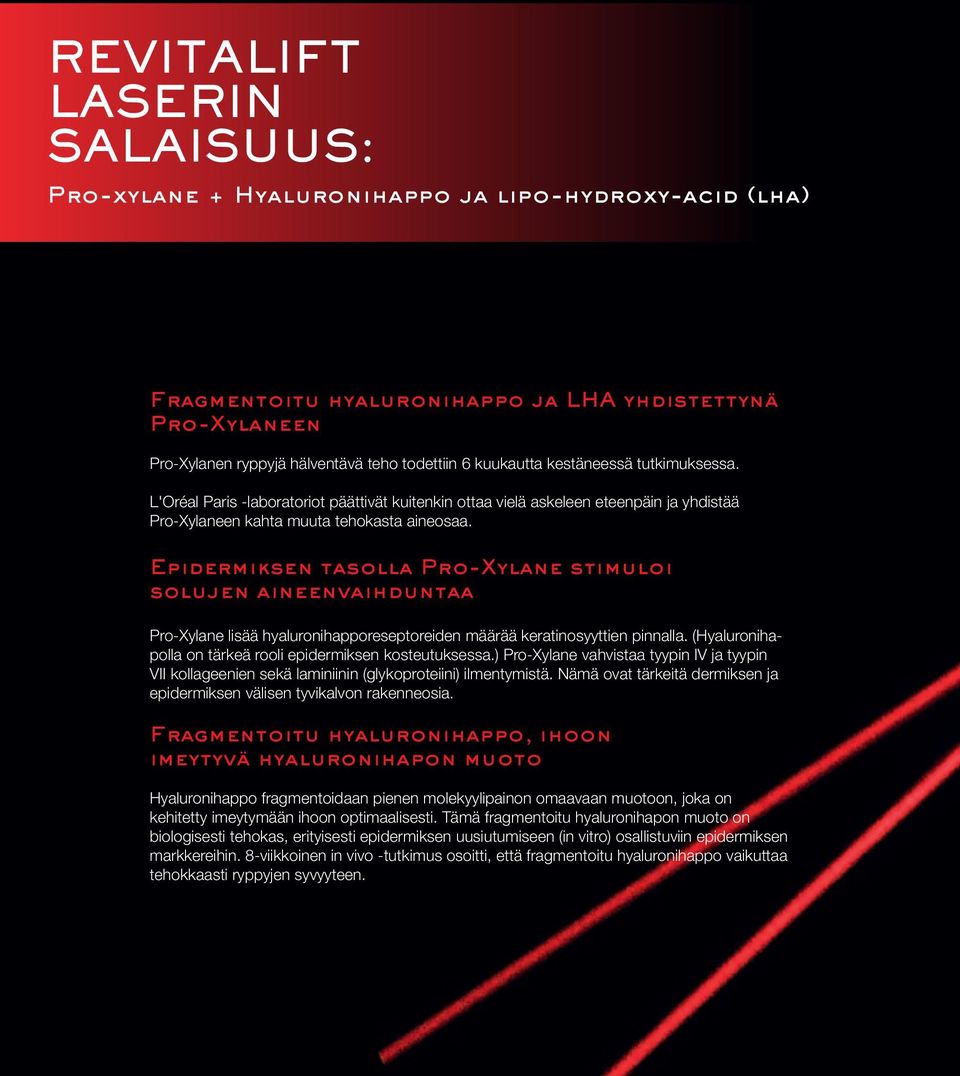 REVITALIFT LASERIN SALAISUUS:

Pro-xylane + Hyaluronihappo ja lipo-hydroxy-acid (lha)

Fragmentoitu hyaluronihappo ja LHA yhdistettynä Pro-Xylaneen

Pro-Xylanen ryppyjä hälventävä teho todettiin 6 kuukautta kestäneessä tutkimuksessa.

L'Oréal Paris -laboratoriot päättivät kuitenkin ottaa vielä askeleen eteenpäin ja yhdistää Pro-Xylaneen kahta muuta tehokasta aineosaa.

Epidermiksen tasolla Pro-Xylane stimuloi solujen aineenvaihduntaa

Pro-Xylane lisää hyaluronihapporeseptoreiden määrää keratinosyyttien pinnalla. (Hyaluronihapolla on tärkeä rooli epidermiksen kosteutuksessa.) Pro-Xylane vahvistaa tyypin IV ja tyypin VII kollageenien sekä laminiinin (glykoproteiini) ilmentymistä. Nämä ovat tärkeitä dermiksen ja epidermiksen välisen tyvikalvon rakenneosia.

Fragmentoitu hyaluronihappo, ihoon imeytyvä hyaluronihapon muoto

Hyaluronihappo fragmentoidaan pienen molekyylipainon omaavaan muotoon, joka on kehitetty imeytymään ihoon optimaalisesti. Tämä fragmentoitu hyaluronihapon muoto on biologisesti tehokas, erityisesti epidermiksen uusiutumiseen (in vitro) osallistuviin epidermiksen markkereihin. 8-viikkoinen in vivo -tutkimus osoitti, että fragmentoitu hyaluronihappo vaikuttaa tehokkaasti ryppyjen syvyyteen.